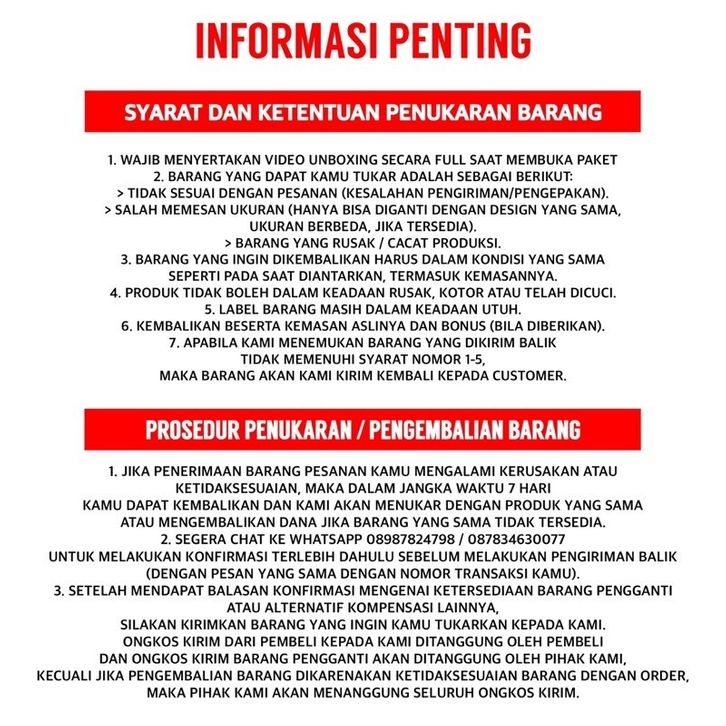 INFORMASI PENTING

SYARAT DAN KETENTUAN PENUKARAN BARANG

1. WAJIB MENYERTAKAN VIDEO UNBOXING SECARA FULL SAAT MEMBUKA PAKET
2. BARANG YANG DAPAT KAMU TUKAR ADALAH SEBAGAI BERIKUT:
> TIDAK SESUAI DENGAN PESANAN (KESALAHAN PENGIRIMAN/PENGEPAKAN).
> SALAH MEMESAN UKURAN (HANYA BISA DIGANTI DENGAN DESIGN YANG SAMA, UKURAN BERBEDA, JIKA TERSEDIA).
> BARANG YANG RUSAK / CACAT PRODUKSI.
3. BARANG YANG INGIN DIKEMBALIKAN HARUS DALAM KONDISI YANG SAMA SEPERTI PADA SAAT DIANTARKAN, TERMASUK KEMASANNYA.
4. PRODUK TIDAK BOLEH DALAM KEADAAN RUSAK, KOTOR ATAU TELAH DICUCI.
5. LABEL BARANG MASIH DALAM KEADAAN UTUH.
6. KEMBALIKAN BESERTA KEMASAN ASLINYA DAN BONUS (BILA DIBERIKAN).
7. APABILA KAMI MENEMUKAN BARANG YANG DIKIRIM BALIK TIDAK MEMENUHI SYARAT NOMOR 1-5, MAKA BARANG AKAN KAMI KIRIM KEMBALI KEPADA CUSTOMER.

PROSEDUR PENUKARAN / PENGEMBALIAN BARANG

1. JIKA PENERIMAAN BARANG PESANAN KAMU MENGALAMI KERUSAKAN ATAU KETIDAKSESUAIAN, MAKA DALAM JANGKA WAKTU 7 HARI KAMU DAPAT KEMBALIKAN DAN KAMI AKAN MENUKAR DENGAN PRODUK YANG SAMA ATAU MENGEMBALIKAN DANA JIKA BARANG YANG SAMA TIDAK TERSEDIA.
2. SEGERA CHAT KE WHATSAPP 08987824798 / 087834630077 UNTUK MELAKUKAN KONFIRMASI TERLEBIH DAHULU SEBELUM MELAKUKAN PENGIRIMAN BALIK (DENGAN PESAN YANG SAMA DENGAN NOMOR TRANSAKSI KAMU).
3. SETELAH MENDAPAT BALASAN KONFIRMASI MENGENAI KETERSEDIAAN BARANG PENGGANTI ATAU ALTERNATIF KOMPENSASI LAINNYA, SILAKAN KIRIMKAN BARANG YANG INGIN KAMU TUKARKAN KEPADA KAMI. ONGKOS KIRIM DARI PEMBELI KEPADA KAMI DITANGGUNG OLEH PEMBELI DAN ONGKOS KIRIM BARANG PENGGANTI AKAN DITANGGUNG OLEH PIHAK KAMI, KECUALI JIKA PENGEMBALIAN BARANG DIKARENAKAN KETIDAKSESUAIAN BARANG DENGAN ORDER, MAKA PIHAK KAMI AKAN MENANGGUNG SELURUH ONGKOS KIRIM.